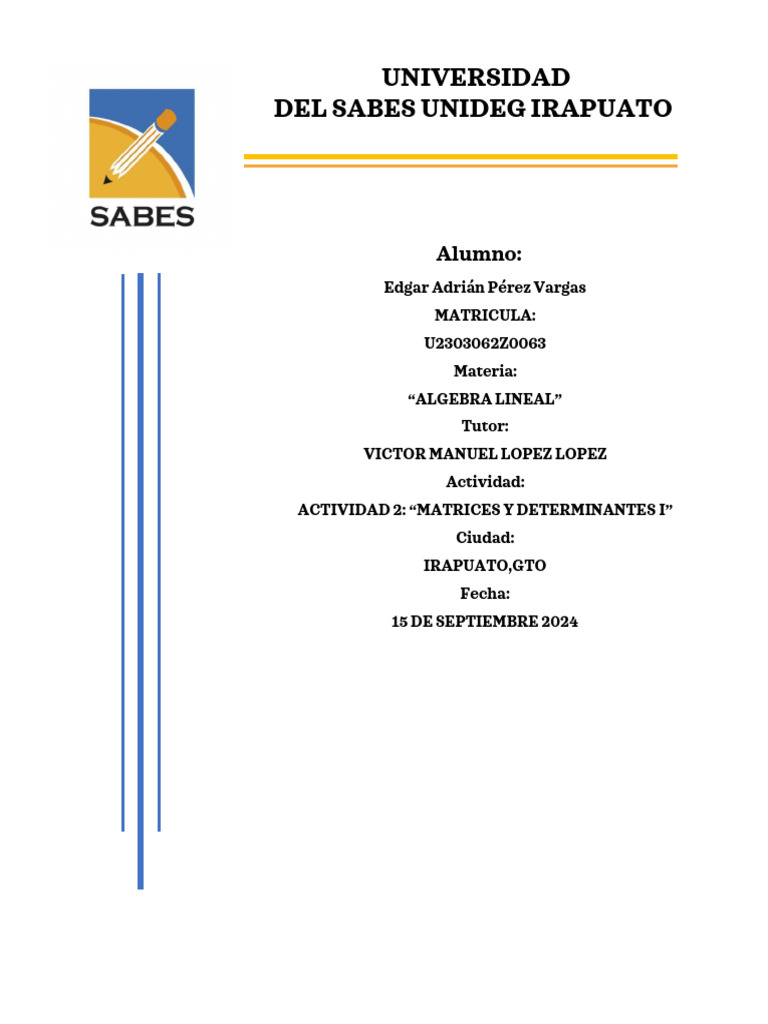 SABES

UNIVERSIDAD
DEL SABES UNIDEG IRAPUATO

Alumno:
Edgar Adrián Pérez Vargas
MATRICULA:
U2303062Z0063
Materia:
"ALGEBRA LINEAL"
Tutor:
VICTOR MANUEL LOPEZ LOPEZ
Actividad:
ACTIVIDAD 2: "MATRICES Y DETERMINANTES I"
Ciudad:
IRAPUATO,GTO
Fecha:
15 DE SEPTIEMBRE 2024